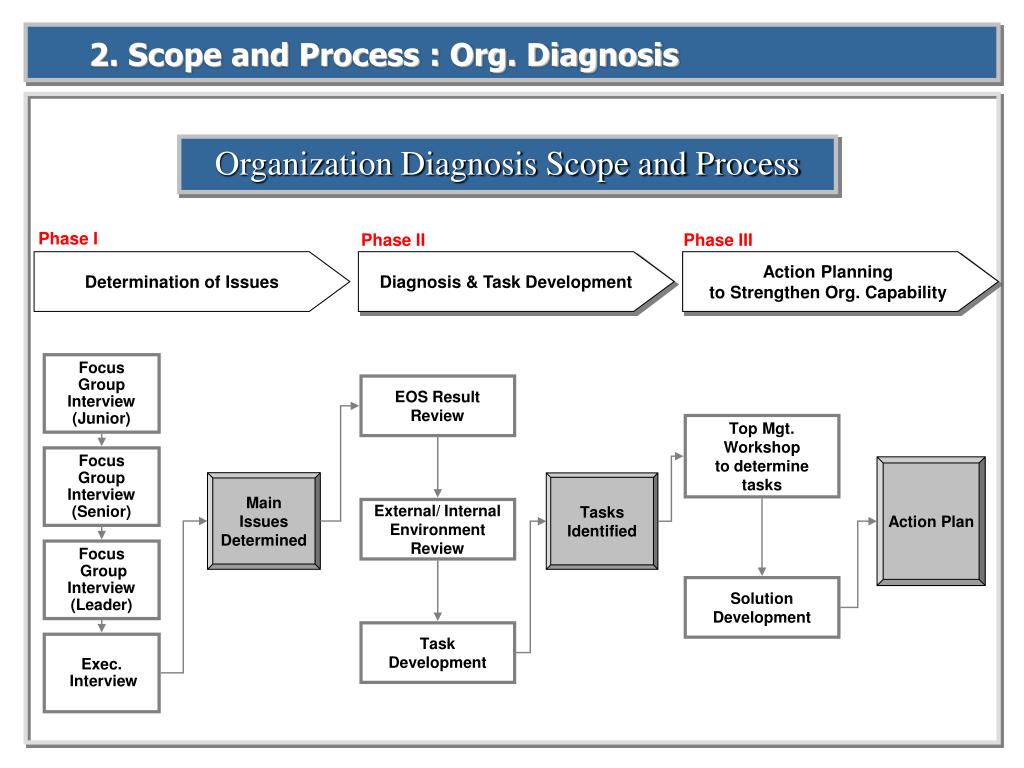 2. Scope and Process : Org. Diagnosis

Organization Diagnosis Scope and Process

Phase I

Determination of Issues

Phase II

Diagnosis & Task Development

Phase III

Action Planning to Strengthen Org. Capability

Focus Group Interview (Junior)

Focus Group Interview (Senior)

Focus Group Interview (Leader)

Exec. Interview

Main Issues Determined

EOS Result Review

External/ Internal Environment Review

Task Development

Tasks Identified

Top Mgt. Workshop to determine tasks

Solution Development

Action Plan